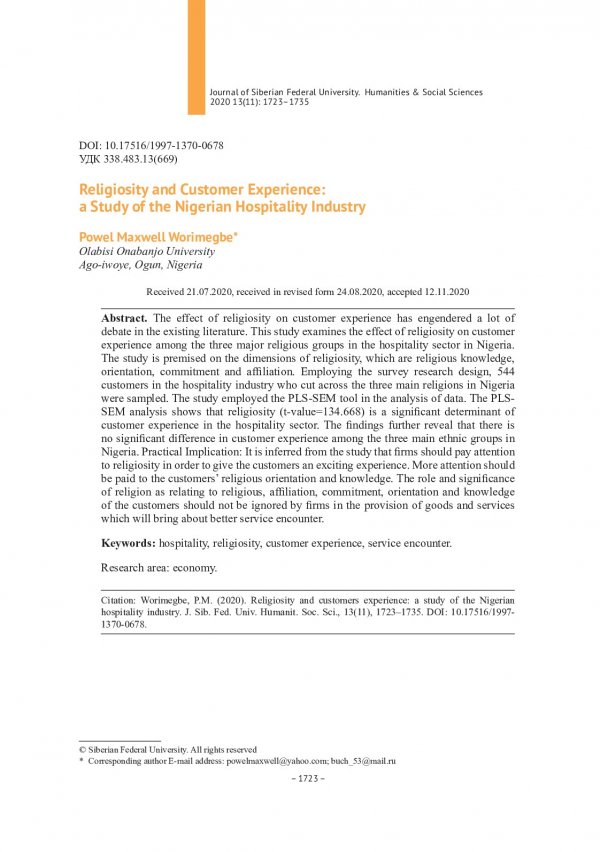 Journal of Siberian Federal University. Humanities & Social Sciences 2020 13(11): 1723–1735

DOI: 10.17516/1997-1370-0678
УДК 338.483.13(669)

Religiosity and Customer Experience: a Study of the Nigerian Hospitality Industry

Powel Maxwell Worimegbe*
Olabisi Onabanjo University
Ago-iwoye, Ogun, Nigeria

Received 21.07.2020, received in revised form 24.08.2020, accepted 12.11.2020

Abstract. The effect of religiosity on customer experience has engendered a lot of debate in the existing literature. This study examines the effect of religiosity on customer experience among the three major religious groups in the hospitality sector in Nigeria. The study is premised on the dimensions of religiosity, which are religious knowledge, orientation, commitment and affiliation. Employing the survey research design, 544 customers in the hospitality industry who cut across the three main religions in Nigeria were sampled. The study employed the PLS-SEM tool in the analysis of data. The PLS-SEM analysis shows that religiosity (t-value=134.668) is a significant determinant of customer experience in the hospitality sector. The findings further reveal that there is no significant difference in customer experience among the three main ethnic groups in Nigeria. Practical Implication: It is inferred from the study that firms should pay attention to religiosity in order to give the customers an exciting experience. More attention should be paid to the customers' religious orientation and knowledge. The role and significance of religion as relating to religious, affiliation, commitment, orientation and knowledge of the customers should not be ignored by firms in the provision of goods and services which will bring about better service encounter.

Keywords: hospitality, religiosity, customer experience, service encounter.

Research area: economy.

Citation: Worimegbe, P.M. (2020). Religiosity and customers experience: a study of the Nigerian hospitality industry. J. Sib. Fed. Univ. Humanit. Soc. Sci., 13(11), 1723–1735. DOI: 10.17516/1997-1370-0678.

© Siberian Federal University. All rights reserved
* Corresponding author E-mail address: powelmaxwell@yahoo.com; buch_53@mail.ru

– 1723 –